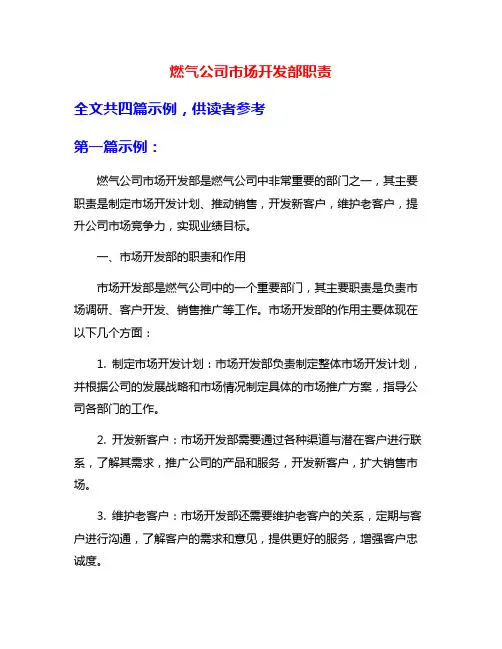 燃气公司市场开发部职责

全文共四篇示例，供读者参考

第一篇示例：

燃气公司市场开发部是燃气公司中非常重要的部门之一，其主要职责是制定市场开发计划、推动销售，开发新客户，维护老客户，提升公司市场竞争力，实现业绩目标。

一、市场开发部的职责和作用

市场开发部是燃气公司中的一个重要部门，其主要职责是负责市场调研、客户开发、销售推广等工作。市场开发部的作用主要体现在以下几个方面：

1. 制定市场开发计划：市场开发部负责制定整体市场开发计划，并根据公司的发展战略和市场情况制定具体的市场推广方案，指导公司各部门的工作。

2. 开发新客户：市场开发部需要通过各种渠道与潜在客户进行联系，了解其需求，推广公司的产品和服务，开发新客户，扩大销售市场。

3. 维护老客户：市场开发部还需要维护老客户的关系，定期与客户进行沟通，了解客户的需求和意见，提供更好的服务，增强客户忠诚度。